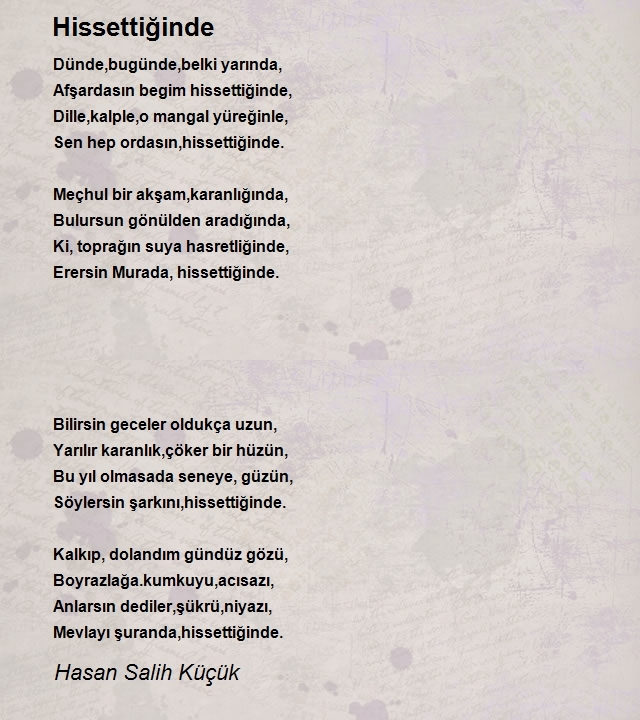 Hissettiğinde

Dünde,bugünde,belki yarında,
Afşardasın begim hissettiğinde,
Dille,kalple,o mangal yüreğinle,
Sen hep ordasın,hissettiğinde.

Meçhul bir akşam,karanlığında,
Bulursun gönülden aradığında,
Ki, toprağın suya hasretliğinde,
Erersin Murada, hissettiğinde.

Bilirsin geceler oldukça uzun,
Yarılır karanlık,çöker bir hüzün,
Bu yıl olmasada seneye, güzün,
Söylersin şarkını,hissettiğinde.

Kalkıp, dolandım gündüz gözü,
Boyrazlağa.kumkuyu,acısazı,
Anlarsın dediler,şükrü,niyazı,
Mevlayı şuranda,hissettiğinde.

Hasan Salih Küçük